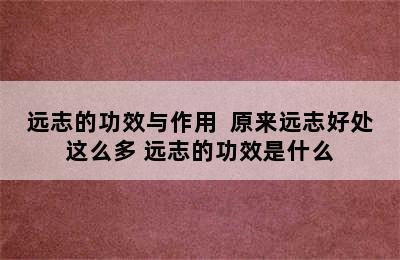 远志的功效与作用 原来远志好处这么多 远志的功效是什么